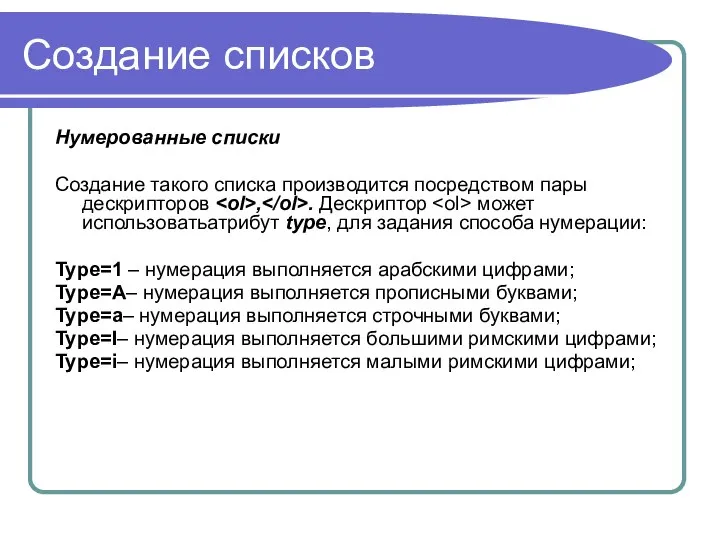 Создание списков

Нумерованные списки

Создание такого списка производится посредством пары дескрипторов <ol>,</ol>. Дескриптор <ol> может использоватьатрибут type, для задания способа нумерации:

Type=1 – нумерация выполняется арабскими цифрами;
Type=A– нумерация выполняется прописными буквами;
Type=a– нумерация выполняется строчными буквами;
Type=I– нумерация выполняется большими римскими цифрами;
Type=i– нумерация выполняется малыми римскими цифрами;